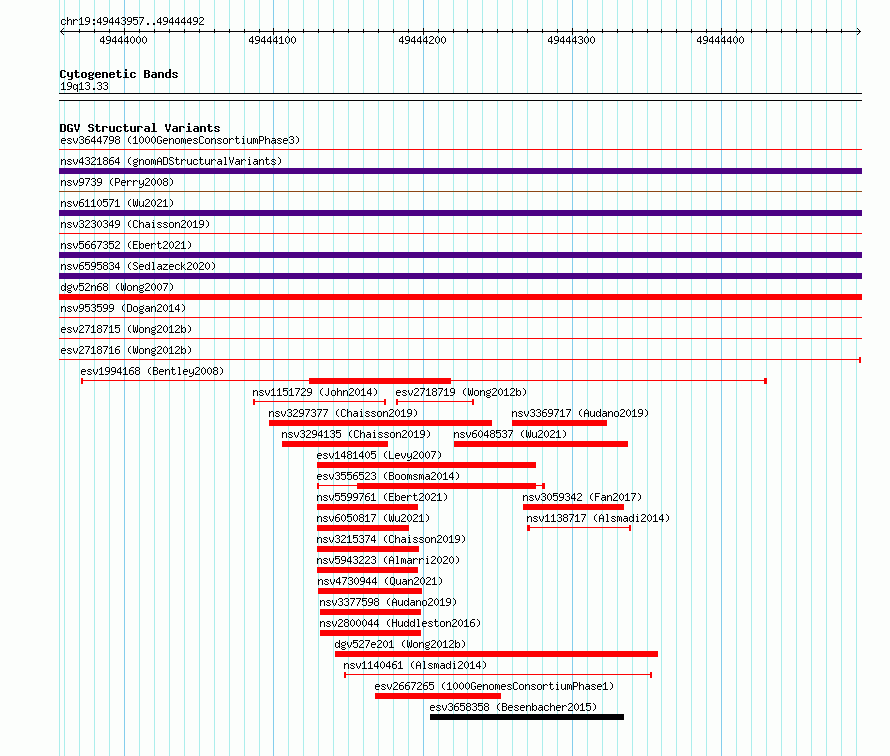 chr19:49443957..49444492

49444000 49444100 49444200 49444300 49444400

Cytogenetic Bands
19q13.33

DGV Structural Variants
esv3644798 (1000GenomesConsortiumPhase3)
nsv4321864 (gnomADStructuralVariants)
nsv9739 (Perry2008)
nsv6110571 (Wu2021)
nsv3230349 (Chaisson2019)
nsv5667352 (Ebert2021)
nsv6595834 (Sedlazeck2020)
dgv52n68 (Wong2007)
nsv953599 (Dogan2014)
esv2718715 (Wong2012b)
esv2718716 (Wong2012b)
esv1994168 (Bentley2008)
nsv1151729 (John2014)
esv2718719 (Wong2012b)
nsv3297377 (Chaisson2019)
nsv3369717 (Audano2019)
nsv3294135 (Chaisson2019)
nsv6048537 (Wu2021)
esv1481405 (Levy2007)
esv3556523 (Boomsma2014)
nsv5599761 (Ebert2021)
nsv3059342 (Fan2017)
nsv6050817 (Wu2021)
nsv1138717 (Alsmadi2014)
nsv3215374 (Chaisson2019)
nsv5943223 (Almarri2020)
nsv4730944 (Quan2021)
nsv3377598 (Audano2019)
nsv2800044 (Huddleston2016)
dgv527e201 (Wong2012b)
nsv1140461 (Alsmadi2014)
esv2667265 (1000GenomesConsortiumPhase1)
esv3658358 (Besenbacher2015)